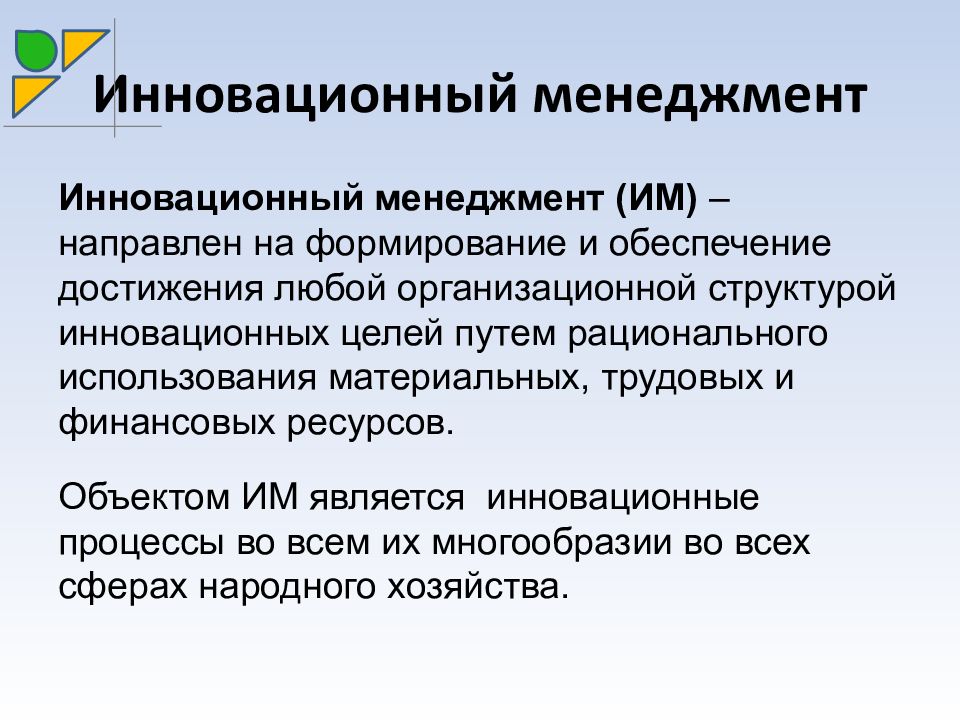 Инновационный менеджмент

Инновационный менеджмент (ИМ) – направлен на формирование и обеспечение достижения любой организационной структурой инновационных целей путем рационального использования материальных, трудовых и финансовых ресурсов.

Объектом ИМ является  инновационные процессы во всем их многообразии во всех сферах народного хозяйства.